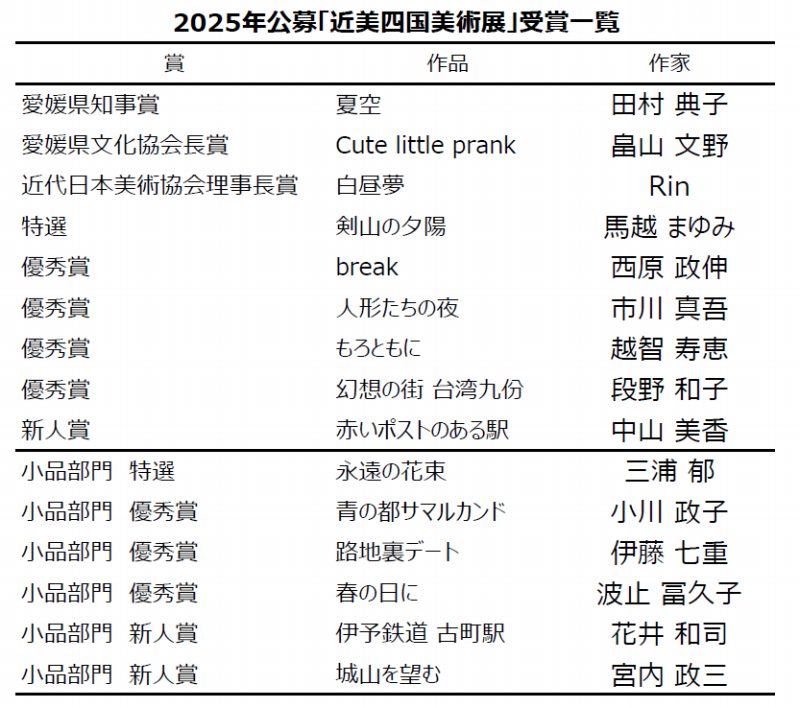 2025年公募「近美四国美術展」受賞一覧

| 賞 | 作品 | 作家 |
|---|---|---|
| 愛媛県知事賞 | 夏空 | 田村 典子 |
| 愛媛県文化協会長賞 | Cute little prank | 畠山 文野 |
| 近代日本美術協会理事長賞 | 白昼夢 | Rin |
| 特選 | 剣山の夕陽 | 馬越 まゆみ |
| 優秀賞 | break | 西原 政伸 |
| 優秀賞 | 人形たちの夜 | 市川 真吾 |
| 優秀賞 | もろともに | 越智 寿恵 |
| 優秀賞 | 幻想の街 台湾九份 | 段野 和子 |
| 新人賞 | 赤いポストのある駅 | 中山 美香 |
| 小品部門 特選 | 永遠の花束 | 三浦 郁 |
| 小品部門 優秀賞 | 青の都サマルカンド | 小川 政子 |
| 小品部門 優秀賞 | 路地裏デート | 伊藤 七重 |
| 小品部門 優秀賞 | 春の日に | 波止 冨久子 |
| 小品部門 新人賞 | 伊予鉄道 古町駅 | 花井 和司 |
| 小品部門 新人賞 | 城山を望む | 宮内 政三 |